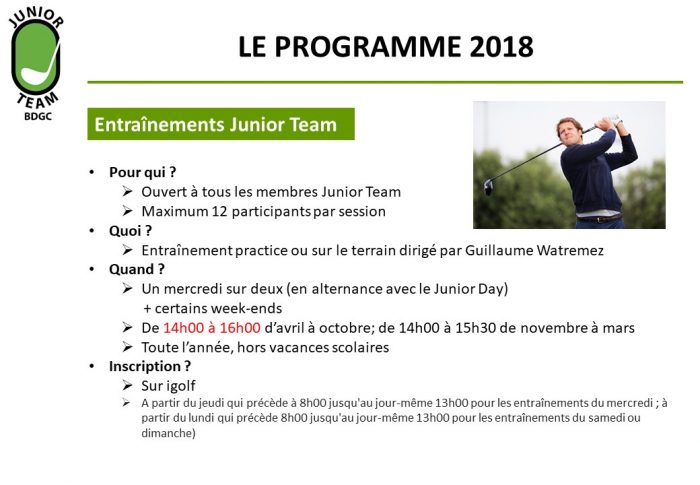 JUNIOR
TEAM
BDGC

LE PROGRAMME 2018

Entraînements Junior Team

• Pour qui ?
➢ Ouvert à tous les membres Junior Team
➢ Maximum 12 participants par session
• Quoi ?
➢ Entraînement practice ou sur le terrain dirigé par Guillaume Watremez
• Quand ?
➢ Un mercredi sur deux (en alternance avec le Junior Day) + certains week-ends
➢ De 14h00 à 16h00 d'avril à octobre; de 14h00 à 15h30 de novembre à mars
➢ Toute l'année, hors vacances scolaires
• Inscription ?
➢ Sur igolf
➢ A partir du jeudi qui précède à 8h00 jusqu'au jour-même 13h00 pour les entraînements du mercredi ; à partir du lundi qui précède 8h00 jusqu'au jour-même 13h00 pour les entraînements du samedi ou dimanche)